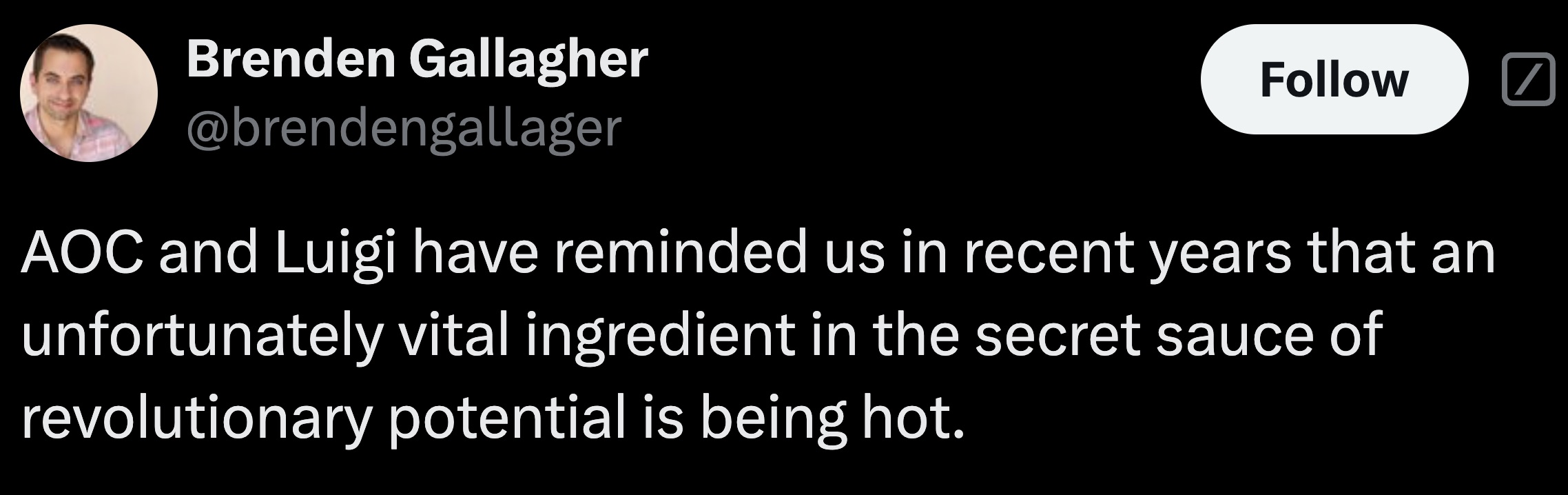 Brenden Gallagher
@brendengallager

Follow

AOC and Luigi have reminded us in recent years that an unfortunately vital ingredient in the secret sauce of revolutionary potential is being hot.